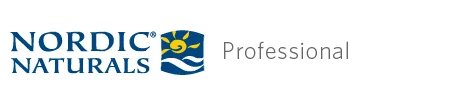 NORDIC®
NATURALS

Professional